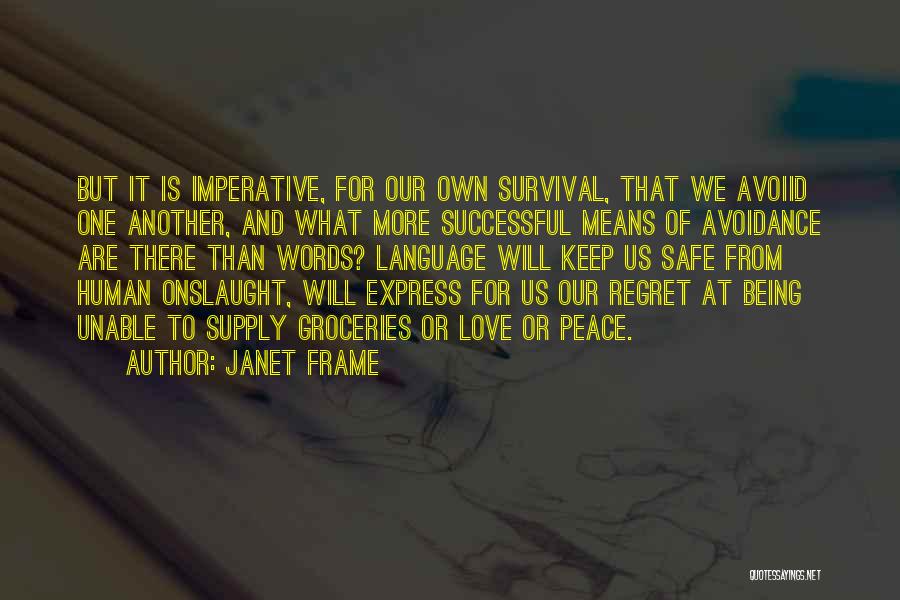 BUT IT IS IMPERATIVE, FOR OUR OWN SURVIVAL, THAT WE AVOIID ONE ANOTHER, AND WHAT MORE SUCCESSFUL MEANS OF AVOIDANCE ARE THERE THAN WORDS? LANGUAGE WILL KEEP US SAFE FROM HUMAN ONSLAUGHT, WILL EXPRESS FOR US OUR REGRET AT BEING UNABLE TO SUPPLY GROCERIES OR LOVE OR PEACE.

AUTHOR: JANET FRAME

QUOTESSAYINGS.NET